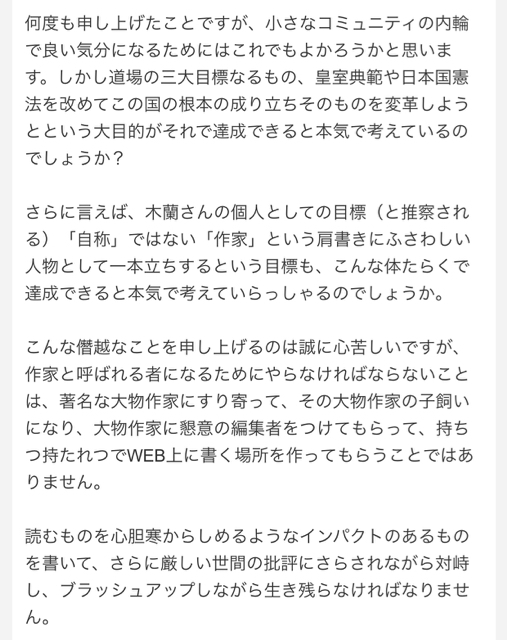 何度も申し上げたことですが、小さなコミュニティの内輪で良い気分になるためにはこれでもよかろうかと思います。しかし道場の三大目標なるもの、皇室典範や日本国憲法を改めてこの国の根本の成り立ちそのものを変革しようとという大目的がそれで達成できると本気で考えているのでしょうか？

さらに言えば、木蘭さんの個人としての目標（と推察される）「自称」ではない「作家」という肩書きにふさわしい人物として一本立ちするという目標も、こんな体たらくで達成できると本気で考えていらっしゃるのでしょうか。

こんな僭越なことを申し上げるのは誠に心苦しいですが、作家と呼ばれる者になるためにやらなければならないことは、著名な大物作家にすり寄って、その大物作家の子飼いになり、大物作家に懇意の編集者をつけてもらって、持ちつ持たれつでWEB上に書く場所を作ってもらうことではありません。

読むものを心胆寒からしめるようなインパクトのあるものを書いて、さらに厳しい世間の批評にさらされながら対峙し、ブラッシュアップしながら生き残らなければなりません。